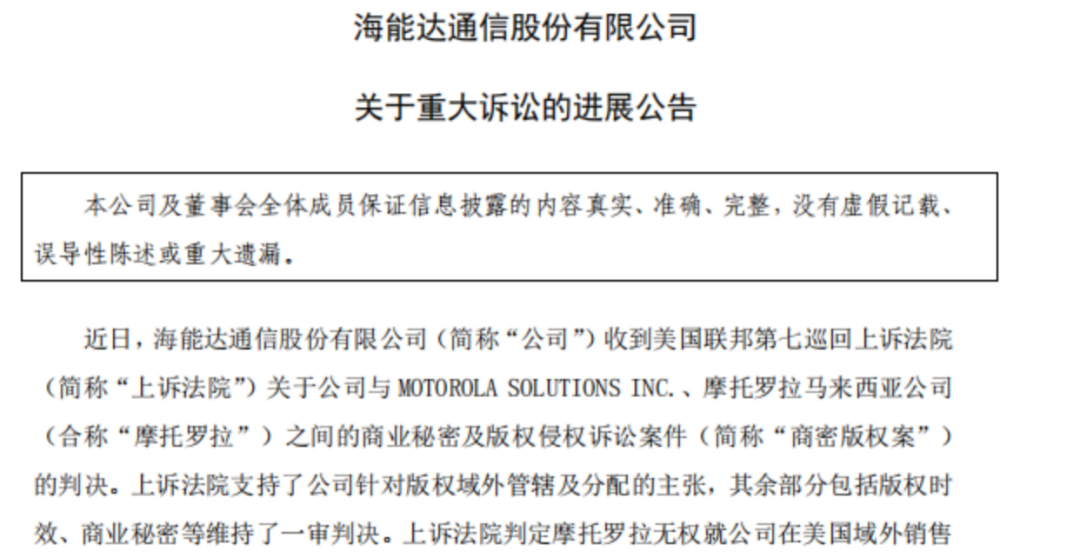 海能达通信股份有限公司

关于重大诉讼的进展公告

本公司及董事会全体成员保证信息披露的内容真实、准确、完整，没有虚假记载、误导性陈述或重大遗漏。

近日，海能达通信股份有限公司（简称“公司”）收到美国联邦第七巡回上诉法院（简称“上诉法院”）关于公司与MOTOROLA SOLUTIONS INC.、摩托罗拉马来西亚公司（合称“摩托罗拉”）之间的商业秘密及版权侵权诉讼案件（简称“商密版权案”）的判决。上诉法院支持了公司针对版权域外管辖及分配的主张，其余部分包括版权时效、商业秘密等维持了一审判决。上诉法院判定摩托罗拉无权就公司在美国域外销售